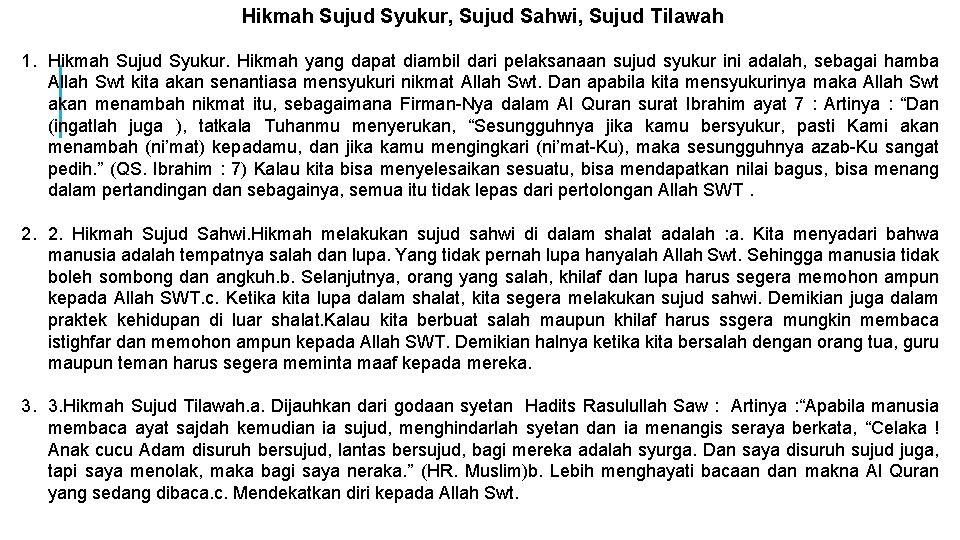 Hikmah Sujud Syukur, Sujud Sahwi, Sujud Tilawah

1. Hikmah Sujud Syukur. Hikmah yang dapat diambil dari pelaksanaan sujud syukur ini adalah, sebagai hamba Allah Swt kita akan senantiasa mensyukuri nikmat Allah Swt. Dan apabila kita mensyukurinya maka Allah Swt akan menambah nikmat itu, sebagaimana Firman-Nya dalam Al Quran surat Ibrahim ayat 7 : Artinya : “Dan (ingatlah juga ), tatkala Tuhanmu menyerukan, “Sesungguhnya jika kamu bersyukur, pasti Kami akan menambah (ni’mat) kepadamu, dan jika kamu mengingkari (ni’mat-Ku), maka sesungguhnya azab-Ku sangat pedih.” (QS. Ibrahim : 7) Kalau kita bisa menyelesaikan sesuatu, bisa mendapatkan nilai bagus, bisa menang dalam pertandingan dan sebagainya, semua itu tidak lepas dari pertolongan Allah SWT .

2. 2. Hikmah Sujud Sahwi.Hikmah melakukan sujud sahwi di dalam shalat adalah :a. Kita menyadari bahwa manusia adalah tempatnya salah dan lupa. Yang tidak pernah lupa hanyalah Allah Swt. Sehingga manusia tidak boleh sombong dan angkuh.b. Selanjutnya, orang yang salah, khilaf dan lupa harus segera memohon ampun kepada Allah SWT.c. Ketika kita lupa dalam shalat, kita segera melakukan sujud sahwi. Demikian juga dalam praktek kehidupan di luar shalat.Kalau kita berbuat salah maupun khilaf harus ssgera mungkin membaca istighfar dan memohon ampun kepada Allah SWT. Demikian halnya ketika kita bersalah dengan orang tua, guru maupun teman harus segera meminta maaf kepada mereka.

3. 3.Hikmah Sujud Tilawah.a. Dijauhkan dari godaan syetan Hadits Rasulullah Saw : Artinya :“Apabila manusia membaca ayat sajdah kemudian ia sujud, menghindarlah syetan dan ia menangis seraya berkata, “Celaka ! Anak cucu Adam disuruh bersujud, lantas bersujud, bagi mereka adalah syurga. Dan saya disuruh sujud juga, tapi saya menolak, maka bagi saya neraka.” (HR. Muslim)b. Lebih menghayati bacaan dan makna Al Quran yang sedang dibaca.c. Mendekatkan diri kepada Allah Swt.